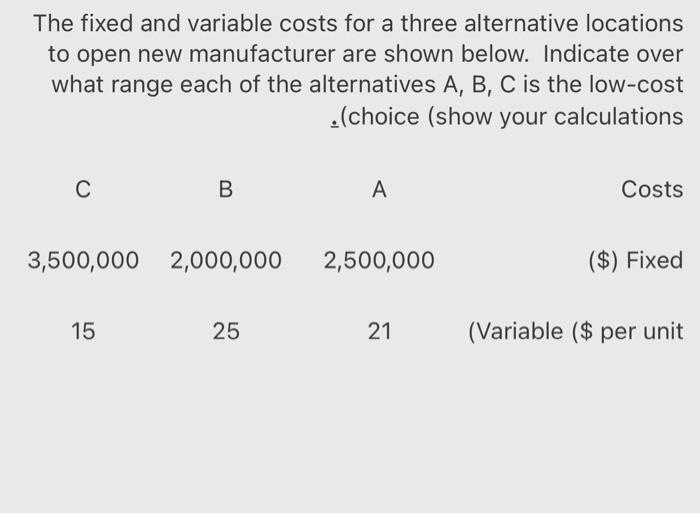 The fixed and variable costs for a three alternative locations to open new manufacturer are shown below. Indicate over what range each of the alternatives A, B, C is the low-cost .(choice (show your calculations

| C | B | A | Costs |
|---|---|---|---|
| 3,500,000 | 2,000,000 | 2,500,000 | ($) Fixed |
| 15 | 25 | 21 | (Variable ($ per unit |